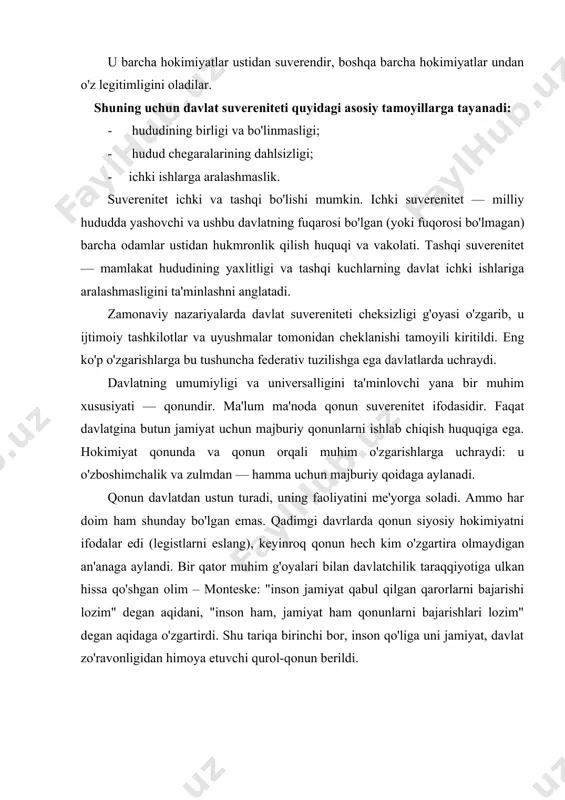 U barcha hokimiyatlar ustidan suverendir, boshqa barcha hokimiyatlar undan o'z legitimligini oladilar.

**Shuning uchun davlat suvereniteti quyidagi asosiy tamoyillarga tayanadi:**

- hududining birligi va bo'linmasligi;
- hudud chegaralarining dahlsizligi;
- ichki ishlarga aralashmaslik.

Suverenitet ichki va tashqi bo'lishi mumkin. Ichki suverenitet — milliy hududda yashovchi va ushbu davlatning fuqarosi bo'lgan (yoki fuqorosi bo'lmagan) barcha odamlar ustidan hukmronlik qilish huquqi va vakolati. Tashqi suverenitet — mamlakat hududining yaxlitligi va tashqi kuchlarning davlat ichki ishlariga aralashmasligini ta'minlashni anglatadi.

Zamonaviy nazariyalarda davlat suvereniteti cheksizligi g'oyasi o'zgarib, u ijtimoiy tashkilotlar va uyushmalar tomonidan cheklanishi tamoyili kiritildi. Eng ko'p o'zgarishlarga bu tushuncha federativ tuzilishga ega davlatlarda uchraydi.

Davlatning umumiyligi va universalligini ta'minlovchi yana bir muhim xususiyati — qonundir. Ma'lum ma'noda qonun suverenitet ifodasidir. Faqat davlatgina butun jamiyat uchun majburiy qonunlarni ishlab chiqish huquqiga ega. Hokimiyat qonunda va qonun orqali muhim o'zgarishlarga uchraydi: u o'zboshimchalik va zulmdan — hamma uchun majburiy qoidaga aylanadi.

Qonun davlatdan ustun turadi, uning faoliyatini me'yorga soladi. Ammo har doim ham shunday bo'lgan emas. Qadimgi davrlarda qonun siyosiy hokimiyatni ifodalar edi (legistlarni eslang), keyinroq qonun hech kim o'zgartira olmaydigan an'anaga aylandi. Bir qator muhim g'oyalari bilan davlatchilik taraqqiyotiga ulkan hissa qo'shgan olim – Monteske: "inson jamiyat qabul qilgan qarorlarni bajarishi lozim" degan aqidani, "inson ham, jamiyat ham qonunlarni bajarishlari lozim" degan aqidaga o'zgartirdi. Shu tariqa birinchi bor, inson qo'liga uni jamiyat, davlat zo'ravonligidan himoya etuvchi qurol-qonun berildi.

FaylHub.uz